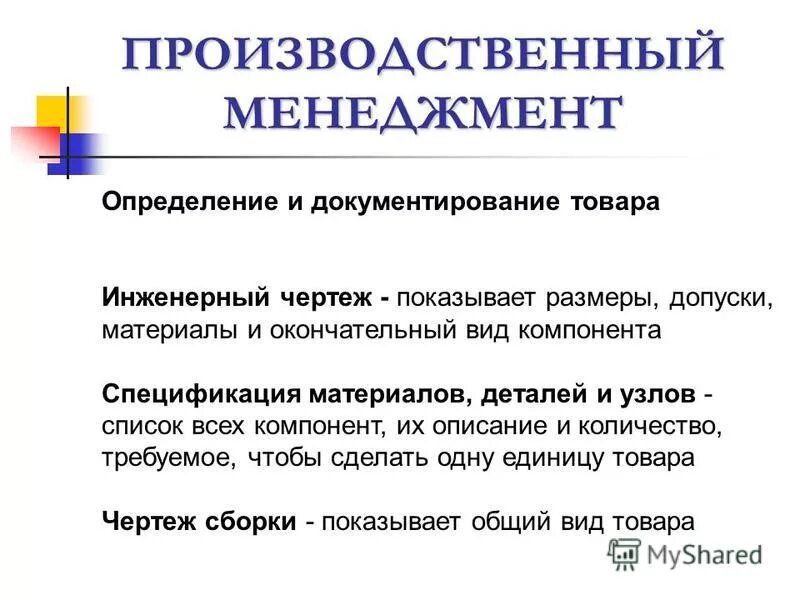 ПРОИЗВОДСТВЕННЫЙ МЕНЕДЖМЕНТ

Определение и документирование товара

Инженерный чертеж - показывает размеры, допуски, материалы и окончательный вид компонента

Спецификация материалов, деталей и узлов - список всех компонент, их описание и количество, требуемое, чтобы сделать одну единицу товара

Чертеж сборки - показывает общий вид товара

MyShared